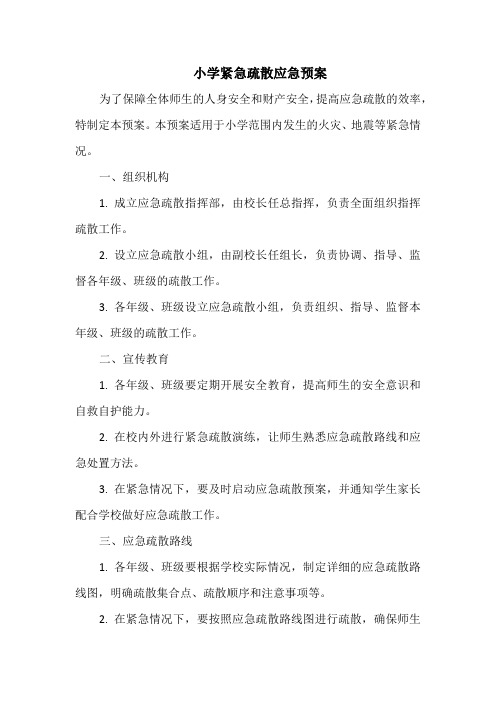 小学紧急疏散应急预案

为了保障全体师生的人身安全和财产安全，提高应急疏散的效率，特制定本预案。本预案适用于小学范围内发生的火灾、地震等紧急情况。

一、组织机构

1. 成立应急疏散指挥部，由校长任总指挥，负责全面组织指挥疏散工作。

2. 设立应急疏散小组，由副校长任组长，负责协调、指导、监督各年级、班级的疏散工作。

3. 各年级、班级设立应急疏散小组，负责组织、指导、监督本年级、班级的疏散工作。

二、宣传教育

1. 各年级、班级要定期开展安全教育，提高师生的安全意识和自救自护能力。

2. 在校内外进行紧急疏散演练，让师生熟悉应急疏散路线和应急处置方法。

3. 在紧急情况下，要及时启动应急疏散预案，并通知学生家长配合学校做好应急疏散工作。

三、应急疏散路线

1. 各年级、班级要根据学校实际情况，制定详细的应急疏散路线图，明确疏散集合点、疏散顺序和注意事项等。

2. 在紧急情况下，要按照应急疏散路线图进行疏散，确保师生